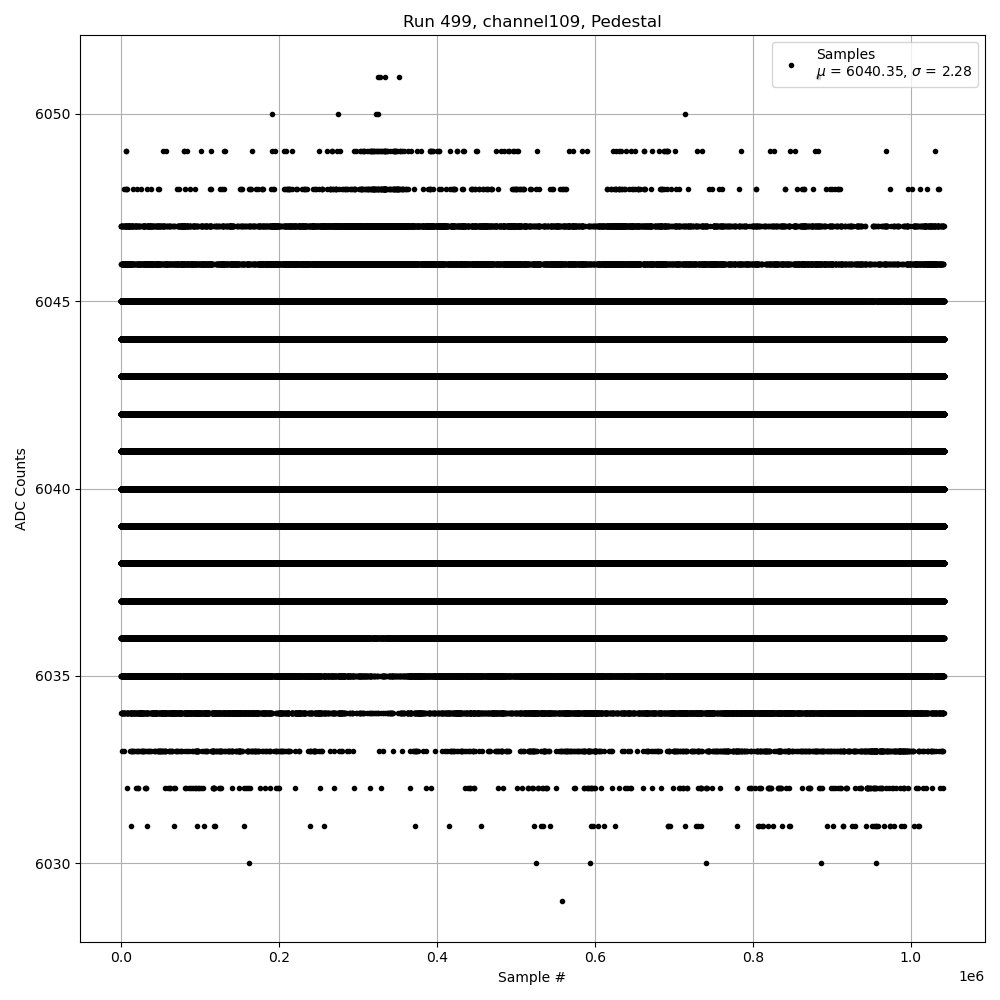 Run 499, channel109, Pedestal

Samples
$\mu$ = 6040.35, $\sigma$ = 2.28

ADC Counts

6050
6045
6040
6035
6030

0.0
0.2
0.4
0.6
0.8
1.0
1e6

Sample #